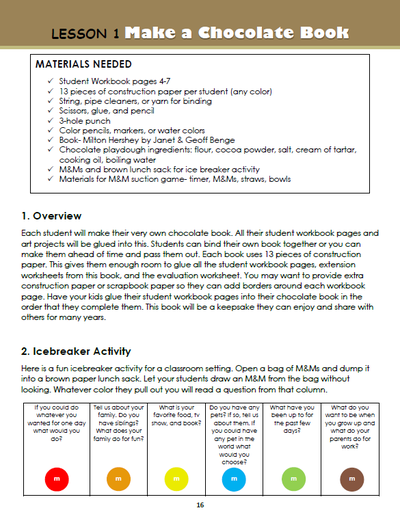 LESSON 1 Make a Chocolate Book

MATERIALS NEEDED

✓ Student Workbook pages 4-7
✓ 13 pieces of construction paper per student (any color)
✓ String, pipe cleaners, or yarn for binding
✓ Scissors, glue, and pencil
✓ 3-hole punch
✓ Color pencils, markers, or water colors
✓ Book- Milton Hershey by Janet & Geoff Benge
✓ Chocolate playdough ingredients: flour, cocoa powder, salt, cream of tartar, cooking oil, boiling water
✓ M&Ms and brown lunch sack for ice breaker activity
✓ Materials for M&M suction game- timer, M&Ms, straws, bowls

1. Overview

Each student will make their very own chocolate book. All their student workbook pages and art projects will be glued into this. Students can bind their own book together or you can make them ahead of time and pass them out. Each book uses 13 pieces of construction paper. This gives them enough room to glue all the student workbook pages, extension worksheets from this book, and the evaluation worksheet. You may want to provide extra construction paper or scrapbook paper so they can add borders around each workbook page. Have your kids glue their student workbook pages into their chocolate book in the order that they complete them. This book will be a keepsake they can enjoy and share with others for many years.

2. Icebreaker Activity

Here is a fun icebreaker activity for a classroom setting. Open a bag of M&Ms and dump it into a brown paper lunch sack. Let your students draw an M&M from the bag without looking. Whatever color they pull out you will read a question from that column.

| If you could do whatever you wanted for one day what would you do? | Tell us about your family. Do you have siblings? What does your family do for fun? | What is your favorite food, tv show, and book? | Do you have any pets? If so, tell us about them. If you could have any pet in the world what would you choose? | What have you been up to for the past few days? | What do you want to be when you grow up and what do your parents do for work? |
|---|---|---|---|---|---|
| m | m | m | m | m | m |

16